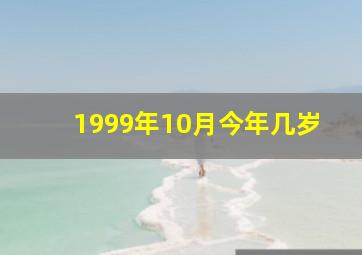 1999年10月今年几岁